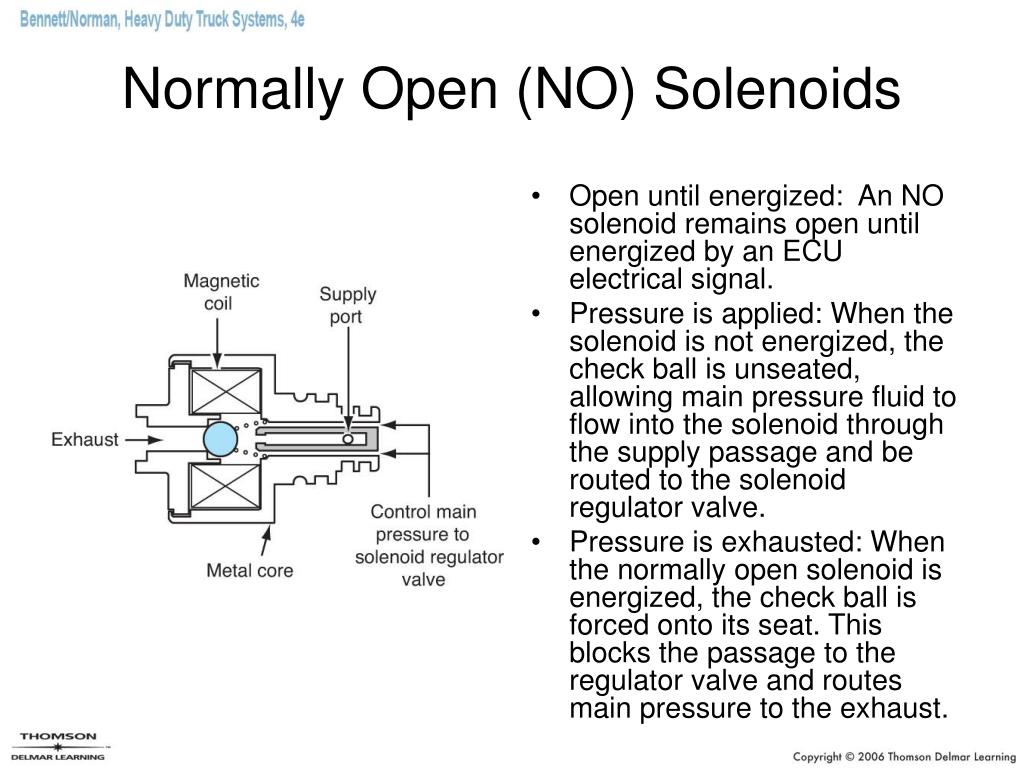 Bennett/Norman, Heavy Duty Truck Systems, 4e

Normally Open (NO) Solenoids

Magnetic coil

Supply port

Exhaust

Control main pressure to solenoid regulator valve

Metal core

• Open until energized: An NO solenoid remains open until energized by an ECU electrical signal.
• Pressure is applied: When the solenoid is not energized, the check ball is unseated, allowing main pressure fluid to flow into the solenoid through the supply passage and be routed to the solenoid regulator valve.
• Pressure is exhausted: When the normally open solenoid is energized, the check ball is forced onto its seat. This blocks the passage to the regulator valve and routes main pressure to the exhaust.

THOMSON
DELMAR LEARNING

Copyright © 2006 Thomson Delmar Learning